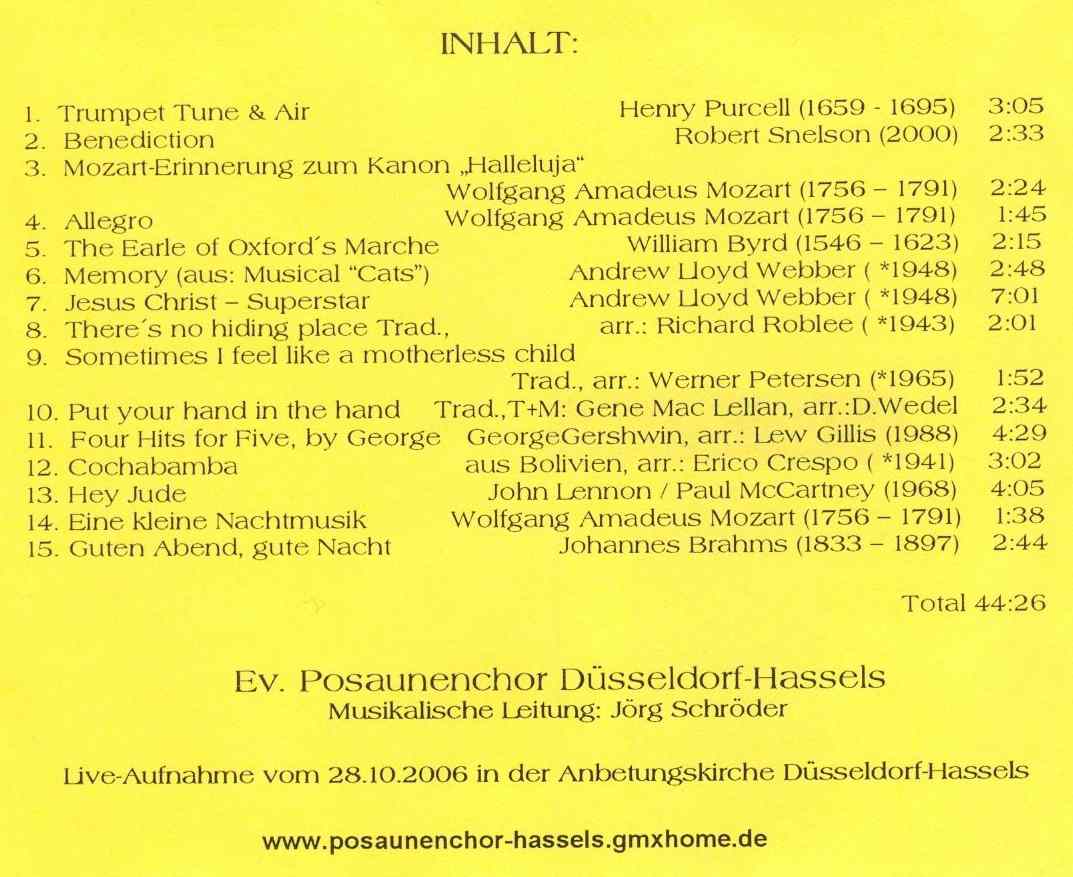 INHALT:

1. Trumpet Tune & Air Henry Purcell (1659 - 1695) 3:05
2. Benediction Robert Snelson (2000) 2:33
3. Mozart-Erinnerung zum Kanon „Halleluja“
Wolfgang Amadeus Mozart (1756 – 1791) 2:24
4. Allegro Wolfgang Amadeus Mozart (1756 – 1791) 1:45
5. The Earle of Oxford´s Marche William Byrd (1546 – 1623) 2:15
6. Memory (aus: Musical “Cats”) Andrew Lloyd Webber ( *1948) 2:48
7. Jesus Christ – Superstar Andrew Lloyd Webber ( *1948) 7:01
8. There´s no hiding place Trad., arr.: Richard Roblee ( *1943) 2:01
9. Sometimes I feel like a motherless child
Trad., arr.: Werner Petersen (*1965) 1:52
10. Put your hand in the hand Trad.,T+M: Gene Mac Lellan, arr.:D.Wedel 2:34
11. Four Hits for Five, by George GeorgeGershwin, arr.: Lew Gillis (1988) 4:29
12. Cochabamba aus Bolivien, arr.: Erico Crespo ( *1941) 3:02
13. Hey Jude John Lennon / Paul McCartney (1968) 4:05
14. Eine kleine Nachtmusik Wolfgang Amadeus Mozart (1756 – 1791) 1:38
15. Guten Abend, gute Nacht Johannes Brahms (1833 – 1897) 2:44

Total 44:26

Ev. Posaunenchor Düsseldorf-Hassels
Musikalische Leitung: Jörg Schröder

Live-Aufnahme vom 28.10.2006 in der Anbetungskirche Düsseldorf-Hassels

www.posaunenchor-hassels.gmxhome.de